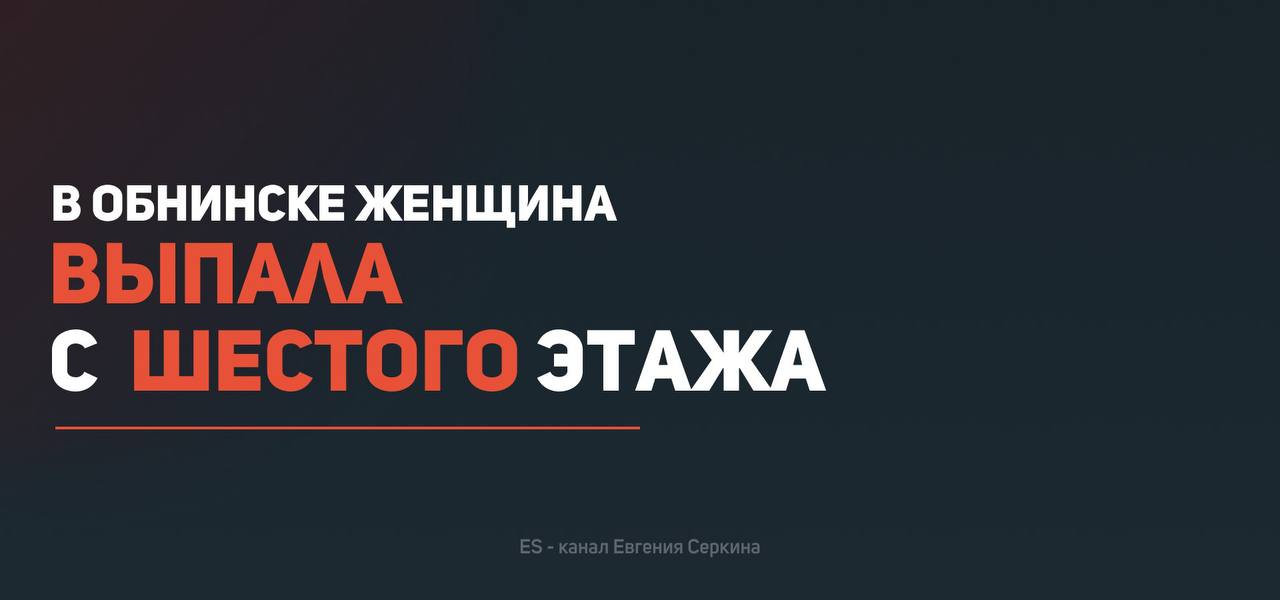 В ОБНИНСКЕ ЖЕНЩИНА
ВЫПАЛА
С ШЕСТОГО ЭТАЖА

ES - канал Евгения Серкина